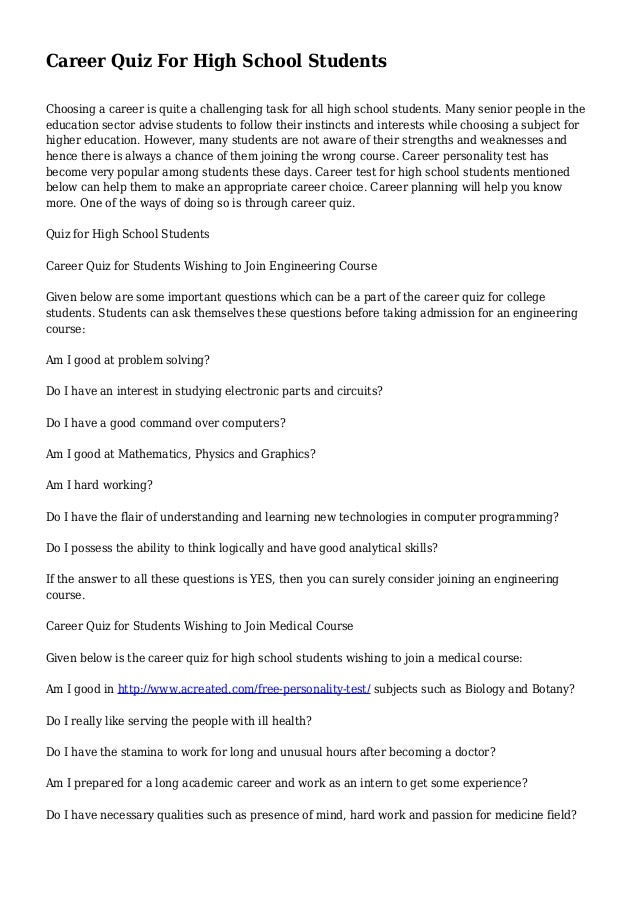 Career Quiz For High School Students

Choosing a career is quite a challenging task for all high school students. Many senior people in the education sector advise students to follow their instincts and interests while choosing a subject for higher education. However, many students are not aware of their strengths and weaknesses and hence there is always a chance of them joining the wrong course. Career personality test has become very popular among students these days. Career test for high school students mentioned below can help them to make an appropriate career choice. Career planning will help you know more. One of the ways of doing so is through career quiz.

Quiz for High School Students

Career Quiz for Students Wishing to Join Engineering Course

Given below are some important questions which can be a part of the career quiz for college students. Students can ask themselves these questions before taking admission for an engineering course:

Am I good at problem solving?

Do I have an interest in studying electronic parts and circuits?

Do I have a good command over computers?

Am I good at Mathematics, Physics and Graphics?

Am I hard working?

Do I have the flair of understanding and learning new technologies in computer programming?

Do I possess the ability to think logically and have good analytical skills?

If the answer to all these questions is YES, then you can surely consider joining an engineering course.

Career Quiz for Students Wishing to Join Medical Course

Given below is the career quiz for high school students wishing to join a medical course:

Am I good in http://www.acreated.com/free-personality-test/ subjects such as Biology and Botany?

Do I really like serving the people with ill health?

Do I have the stamina to work for long and unusual hours after becoming a doctor?

Am I prepared for a long academic career and work as an intern to get some experience?

Do I have necessary qualities such as presence of mind, hard work and passion for medicine field?